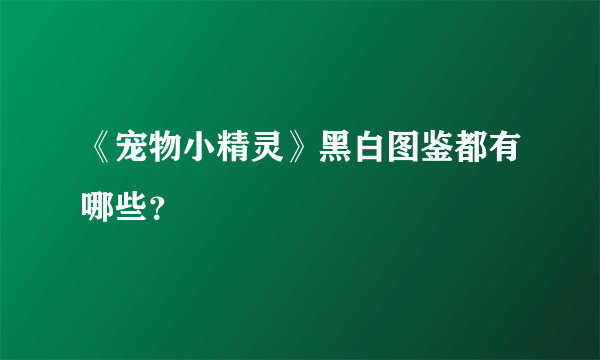 《宠物小精灵》黑白图鉴都有哪些？